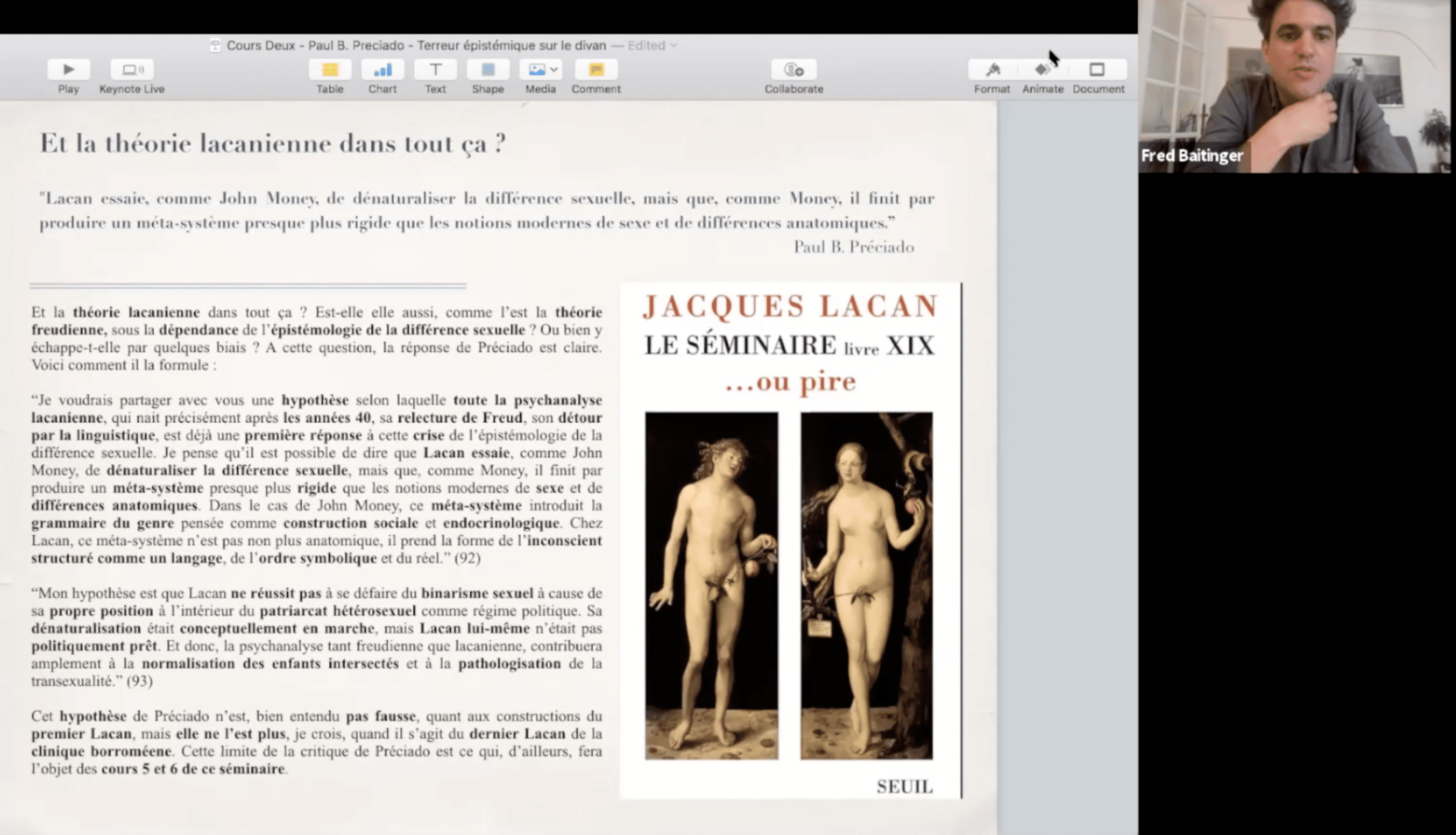 Cours Deux - Paul B. Preciado - Terreur épistémique sur le divan — Edited

Play
Keynote Live
Table
Chart
Text
Shape
Media
Comment
Collaborate
Format
Animate
Document

Fred Baitinger

Et la théorie lacanienne dans tout ça ?

"Lacan essaie, comme John Money, de dénaturaliser la différence sexuelle, mais que, comme Money, il finit par produire un méta-système presque plus rigide que les notions modernes de sexe et de différences anatomiques."
Paul B. Préciado

Et la théorie lacanienne dans tout ça ? Est-elle elle aussi, comme l'est la théorie freudienne, sous la dépendance de l'épistémologie de la différence sexuelle ? Ou bien y échappe-t-elle par quelques biais ? A cette question, la réponse de Préciado est claire. Voici comment il la formule :

"Je voudrais partager avec vous une hypothèse selon laquelle toute la psychanalyse lacanienne, qui nait précisément après les années 40, sa relecture de Freud, son détour par la linguistique, est déjà une première réponse à cette crise de l'épistémologie de la différence sexuelle. Je pense qu'il est possible de dire que Lacan essaie, comme John Money, de dénaturaliser la différence sexuelle, mais que, comme Money, il finit par produire un méta-système presque plus rigide que les notions modernes de sexe et de différences anatomiques. Dans le cas de John Money, ce méta-système introduit la grammaire du genre pensée comme construction sociale et endocrinologique. Chez Lacan, ce méta-système n'est pas non plus anatomique, il prend la forme de l'inconscient structuré comme un langage, de l'ordre symbolique et du réel." (92)

"Mon hypothèse est que Lacan ne réussit pas à se défaire du binarisme sexuel à cause de sa propre position à l'intérieur du patriarcat hétérosexuel comme régime politique. Sa dénaturalisation était conceptuellement en marche, mais Lacan lui-même n'était pas politiquement prêt. Et donc, la psychanalyse tant freudienne que lacanienne, contribuera amplement à la normalisation des enfants intersectés et à la pathologisation de la transexualité." (93)

Cet hypothèse de Préciado n'est, bien entendu pas fausse, quant aux constructions du premier Lacan, mais elle ne l'est plus, je crois, quand il s'agit du dernier Lacan de la clinique borroméene. Cette limite de la critique de Préciado est ce qui, d'ailleurs, fera l'objet des cours 5 et 6 de ce séminaire.

JACQUES LACAN
LE SÉMINAIRE livre XIX
...ou pire
SEUIL